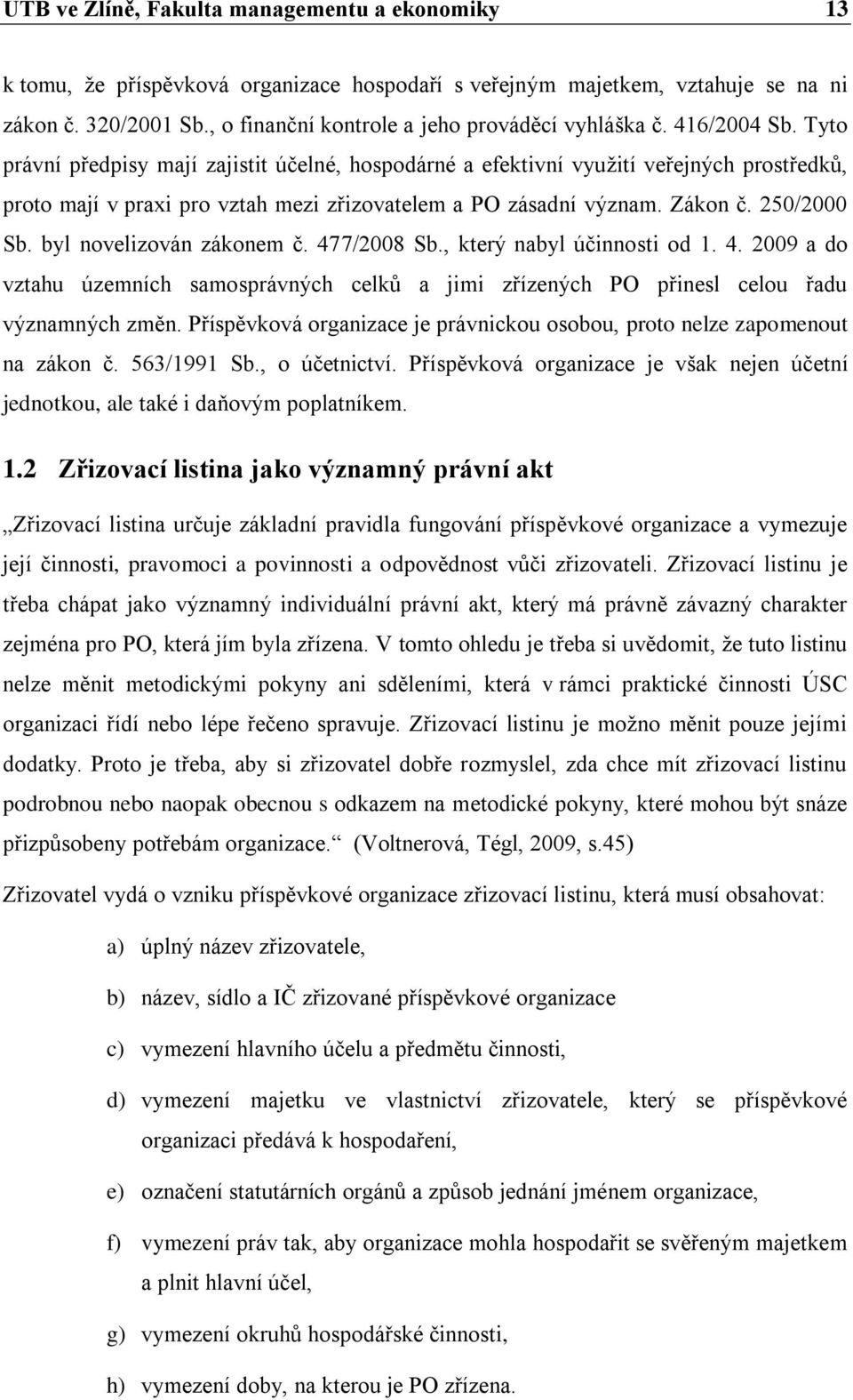 UTB ve Zlíně, Fakulta managementu a ekonomiky 13

k tomu, že příspěvková organizace hospodaří s veřejným majetkem, vztahuje se na ni zákon č. 320/2001 Sb., o finanční kontrole a jeho prováděcí vyhláška č. 416/2004 Sb. Tyto právní předpisy mají zajistit účelné, hospodárné a efektivní využití veřejných prostředků, proto mají v praxi pro vztah mezi zřizovatelem a PO zásadní význam. Zákon č. 250/2000 Sb. byl novelizován zákonem č. 477/2008 Sb., který nabyl účinnosti od 1. 4. 2009 a do vztahu územních samosprávných celků a jimi zřízených PO přinesl celou řadu významných změn. Příspěvková organizace je právnickou osobou, proto nelze zapomenout na zákon č. 563/1991 Sb., o účetnictví. Příspěvková organizace je však nejen účetní jednotkou, ale také i daňovým poplatníkem.

1.2 Zřizovací listina jako významný právní akt

„Zřizovací listina určuje základní pravidla fungování příspěvkové organizace a vymezuje její činnosti, pravomoci a povinnosti a odpovědnost vůči zřizovateli. Zřizovací listinu je třeba chápat jako významný individuální právní akt, který má právně závazný charakter zejména pro PO, která jím byla zřízena. V tomto ohledu je třeba si uvědomit, že tuto listinu nelze měnit metodickými pokyny ani sděleními, která v rámci praktické činnosti ÚSC organizaci řídí nebo lépe řečeno spravuje. Zřizovací listinu je možno měnit pouze jejími dodatky. Proto je třeba, aby si zřizovatel dobře rozmyslel, zda chce mít zřizovací listinu podrobnou nebo naopak obecnou s odkazem na metodické pokyny, které mohou být snáze přizpůsobeny potřebám organizace.“ (Voltnerová, Tégl, 2009, s.45)

Zřizovatel vydá o vzniku příspěvkové organizace zřizovací listinu, která musí obsahovat:

a) úplný název zřizovatele,

b) název, sídlo a IČ zřizované příspěvkové organizace

c) vymezení hlavního účelu a předmětu činnosti,

d) vymezení majetku ve vlastnictví zřizovatele, který se příspěvkové organizaci předává k hospodaření,

e) označení statutárních orgánů a způsob jednání jménem organizace,

f) vymezení práv tak, aby organizace mohla hospodařit se svěřeným majetkem a plnit hlavní účel,

g) vymezení okruhů hospodářské činnosti,

h) vymezení doby, na kterou je PO zřízena.